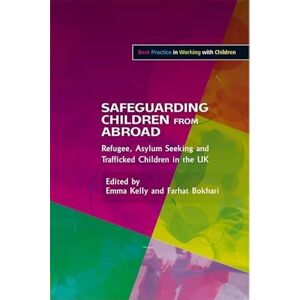 Best Practice in Working with Children

SAFEGUARDING CHILDREN FROM ABROAD

Refugee, Asylum Seeking and Trafficked Children in the UK

Edited by
Emma Kelly and Farhat Bokhari